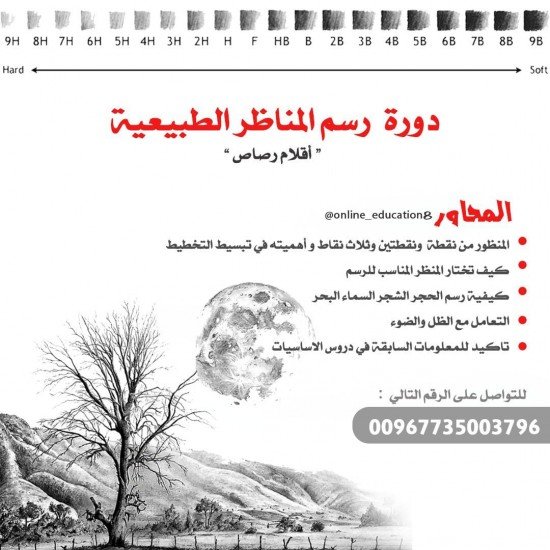 9H 8H 7H 6H 5H 4H 3H 2H H F HB B 2B 3B 4B 5B 6B 7B 8B 9B

Hard Soft

دورة رسم المناظر الطبيعية

" أقلام رصاص "

المحاور @online_education8

المنظور من نقطة ونقطتين وثلاث نقاط و أهميته في تبسيط التخطيط

كيف تختار المنظر المناسب للرسم

كيفية رسم الحجر الشجر السماء البحر

التعامل مع الظل والضوء

تاكيد للمعلومات السابقة في دروس الاساسيات

للتواصل على الرقم التالي :

00967735003796